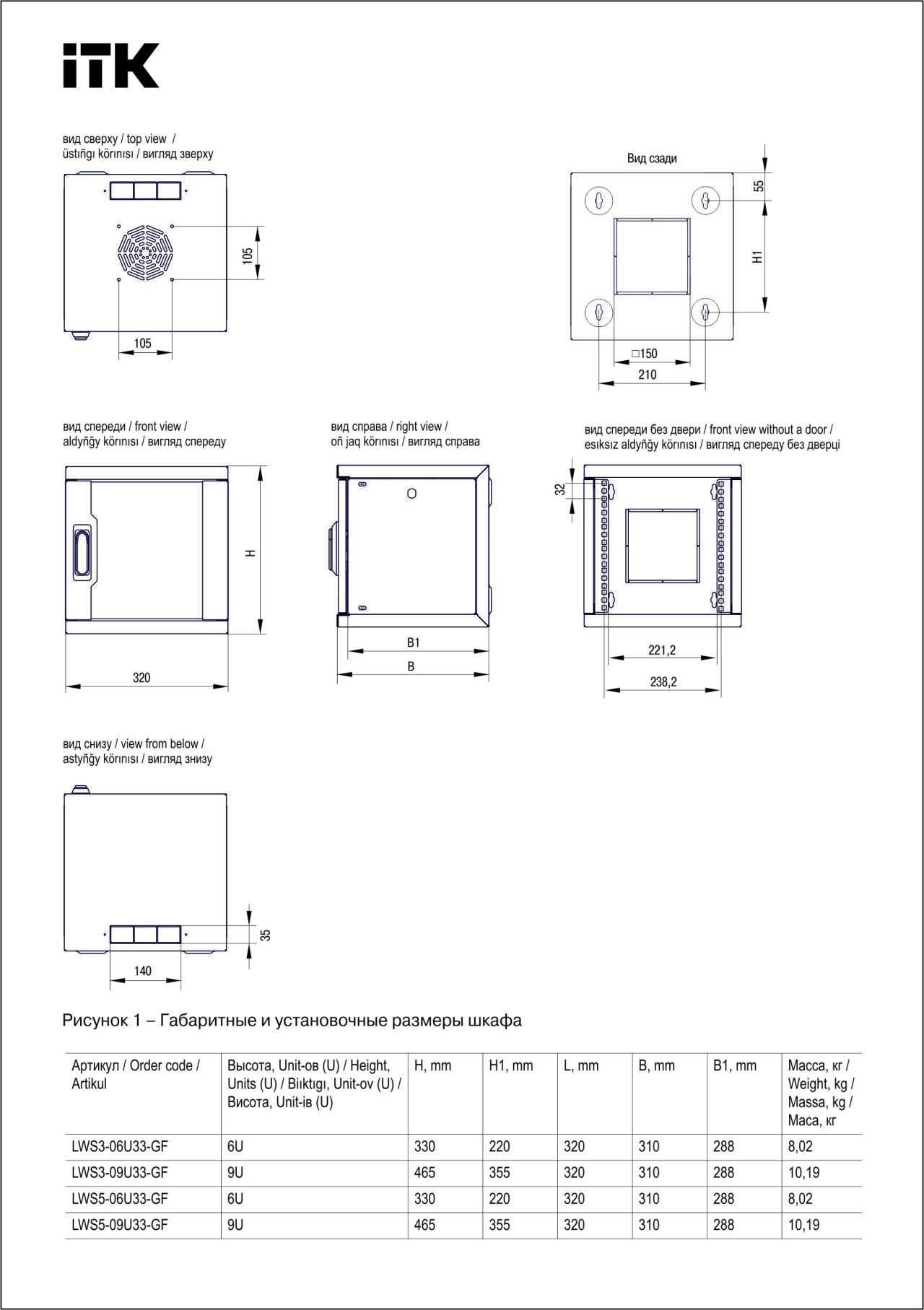 iTK

вид сверху / top view / üstıñgı körınısı / вигляд зверху

105

105

Вид сзади

55

H1

□150

210

вид спереди / front view / aldyñğy körınısı / вигляд спереду

H

320

вид справа / right view / oñ jaq körınısı / вигляд справа

B1

B

вид спереди без двери / front view without a door / esıksız aldyñğy körınısı / вигляд спереду без дверці

32

221,2

238,2

вид снизу / view from below / astyñğy körınısı / вигляд знизу

35

140

Рисунок 1 – Габаритные и установочные размеры шкафа

| Артикул / Order code / Artikul | Высота, Unit-ов (U) / Height, Units (U) / Biıktıgı, Unit-ov (U) / Висота, Unit-ів (U) | H, mm | H1, mm | L, mm | B, mm | B1, mm | Масса, кг / Weight, kg / Massa, kg / Маса, кг |
|---|---|---|---|---|---|---|---|
| LWS3-06U33-GF | 6U | 330 | 220 | 320 | 310 | 288 | 8,02 |
| LWS3-09U33-GF | 9U | 465 | 355 | 320 | 310 | 288 | 10,19 |
| LWS5-06U33-GF | 6U | 330 | 220 | 320 | 310 | 288 | 8,02 |
| LWS5-09U33-GF | 9U | 465 | 355 | 320 | 310 | 288 | 10,19 |